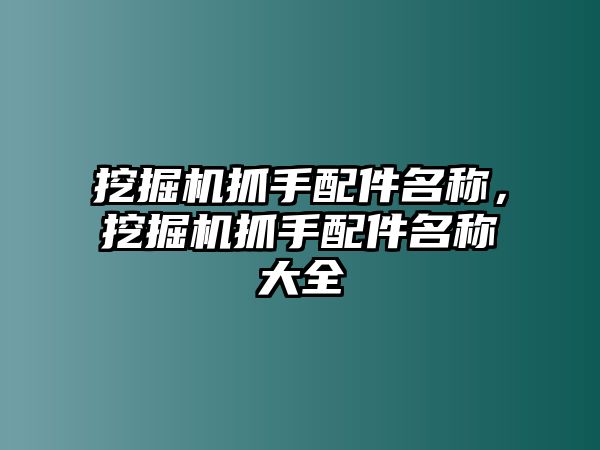 挖掘机抓手配件名称，挖掘机抓手配件名称大全